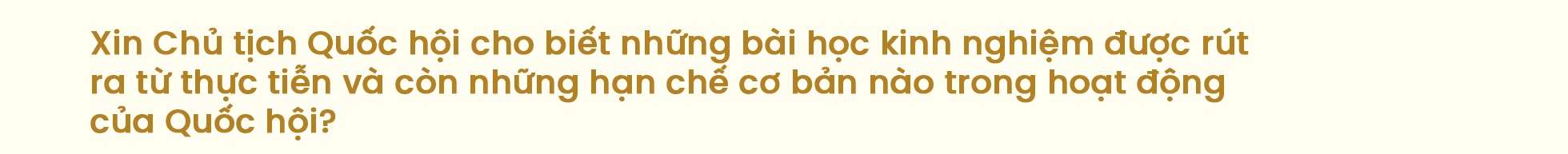 Xin Chủ tịch Quốc hội cho biết những bài học kinh nghiệm được rút ra từ thực tiễn và còn những hạn chế cơ bản nào trong hoạt động của Quốc hội?